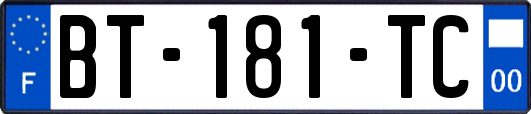 F
BT-181-TC
00